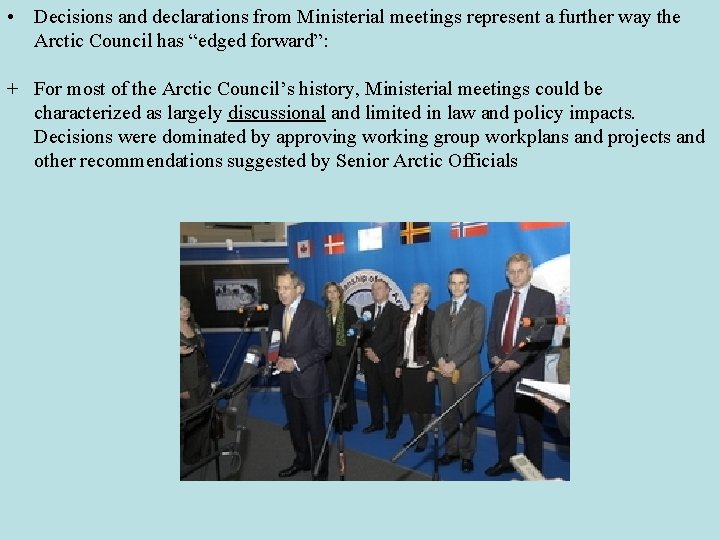 • Decisions and declarations from Ministerial meetings represent a further way the Arctic Council has "edged forward":

+ For most of the Arctic Council's history, Ministerial meetings could be characterized as largely discussional and limited in law and policy impacts. Decisions were dominated by approving working group workplans and projects and other recommendations suggested by Senior Arctic Officials